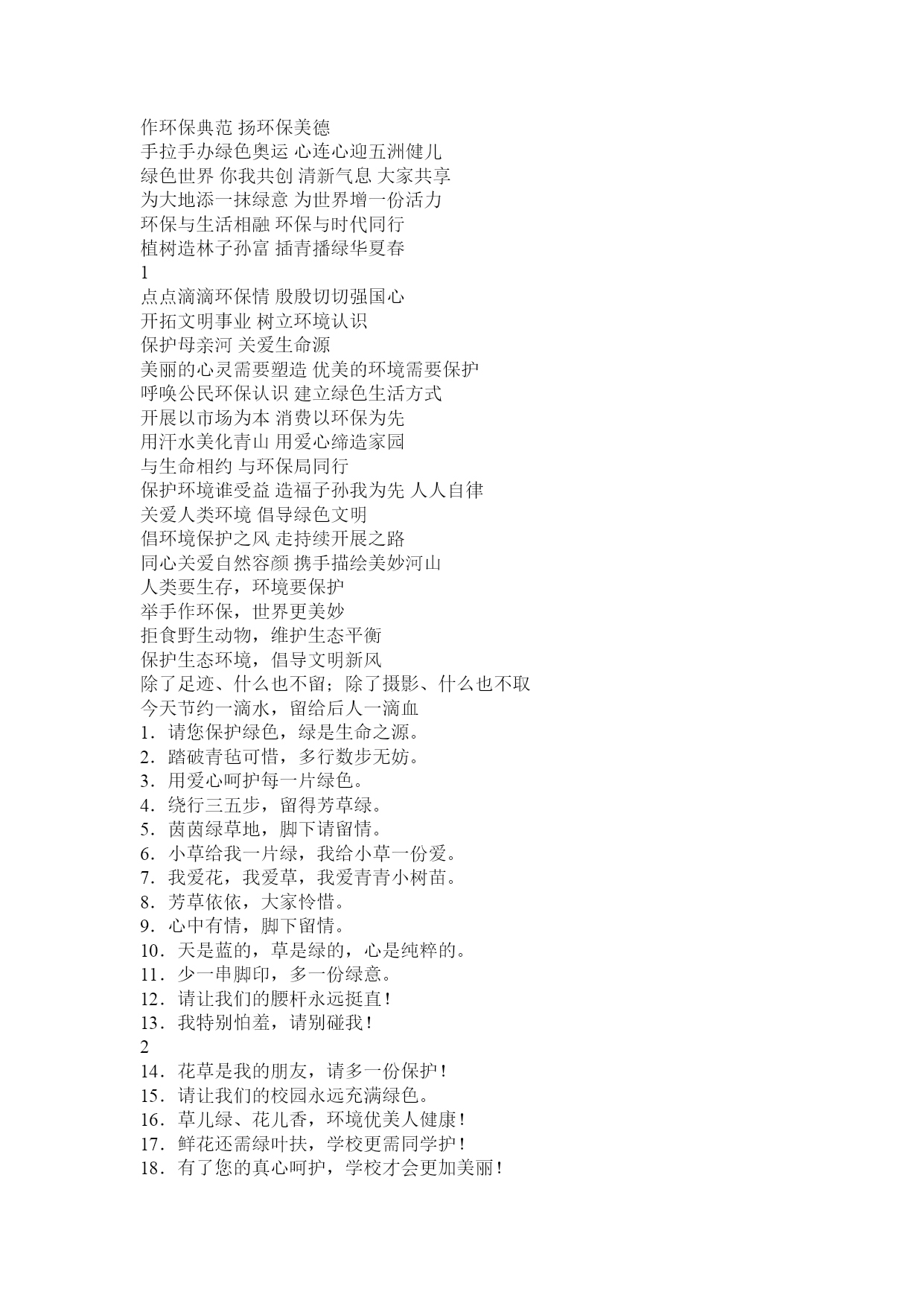 作环保典范 扬环保美德
手拉手办绿色奥运 心连心迎五洲健儿
绿色世界 你我共创 清新气息 大家共享
为大地添一抹绿意 为世界增一份活力
环保与生活相融 环保与时代同行
植树造林子孙富 插青播绿华夏春
1
点点滴滴环保情 殷殷切切强国心
开拓文明事业 树立环境认识
保护母亲河 关爱生命源
美丽的心灵需要塑造 优美的环境需要保护
呼唤公民环保认识 建立绿色生活方式
开展以市场为本 消费以环保为先
用汗水美化青山 用爱心缔造家园
与生命相约 与环保局同行
保护环境谁受益 造福子孙我为先 人人自律
关爱人类环境 倡导绿色文明
倡环境保护之风 走持续开展之路
同心关爱自然容颜 携手描绘美妙河山
人类要生存，环境要保护
举手作环保，世界更美妙
拒食野生动物，维护生态平衡
保护生态环境，倡导文明新风
除了足迹、什么也不留；除了摄影、什么也不取
今天节约一滴水，留给后人一滴血
1．请您保护绿色，绿是生命之源。
2．踏破青毡可惜，多行数步无妨。
3．用爱心呵护每一片绿色。
4．绕行三五步，留得芳草绿。
5．茵茵绿草地，脚下请留情。
6．小草给我一片绿，我给小草一份爱。
7．我爱花，我爱草，我爱青青小树苗。
8．芳草依依，大家怜惜。
9．心中有情，脚下留情。
10．天是蓝的，草是绿的，心是纯粹的。
11．少一串脚印，多一份绿意。
12．请让我们的腰杆永远挺直！
13．我特别怕羞，请别碰我！
2
14．花草是我的朋友，请多一份保护！
15．请让我们的校园永远充满绿色。
16．草儿绿、花儿香，环境优美人健康！
17．鲜花还需绿叶扶，学校更需同学护！
18．有了您的真心呵护，学校才会更加美丽！